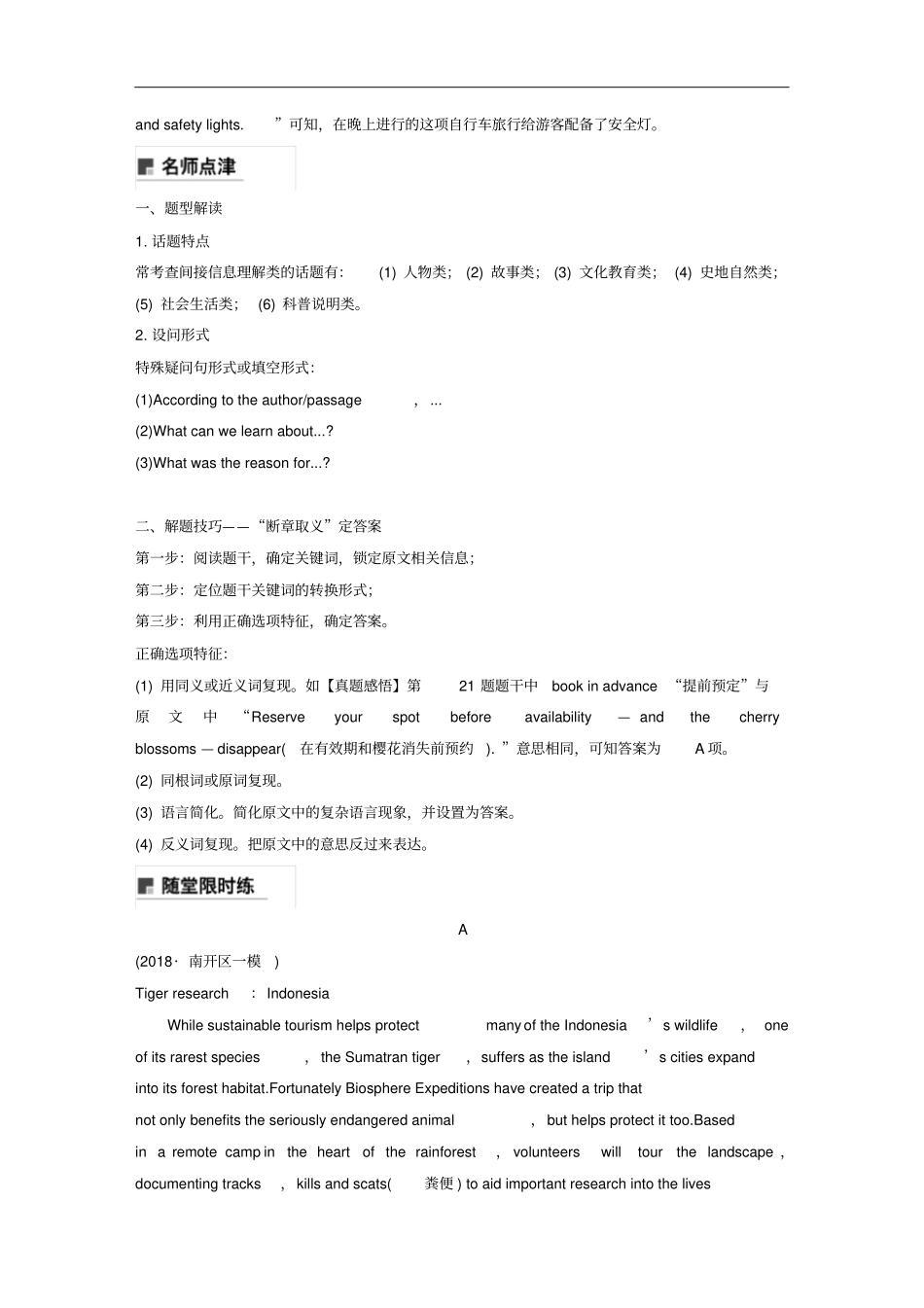 and safety lights. ”可知，在晚上进行的这项自行车旅行给游客配备了安全灯。

名师点津

一、题型解读

1. 话题特点

常考查间接信息理解类的话题有： (1) 人物类； (2) 故事类； (3) 文化教育类； (4) 史地自然类； (5) 社会生活类； (6) 科普说明类。

2. 设问形式

特殊疑问句形式或填空形式：

(1)According to the author/passage , ...

(2)What can we learn about...?

(3)What was the reason for...?

二、解题技巧——“断章取义”定答案

第一步：阅读题干，确定关键词，锁定原文相关信息；

第二步：定位题干关键词的转换形式；

第三步：利用正确选项特征，确定答案。

正确选项特征：

(1) 用同义或近义词复现。如【真题感悟】第 21 题题干中 book in advance “提前预定”与原文中“Reserve your spot before availability — and the cherry blossoms — disappear( 在有效期和樱花消失前预约 ). ”意思相同，可知答案为 A 项。

(2) 同根词或原词复现。

(3) 语言简化。简化原文中的复杂语言现象，并设置为答案。

(4) 反义词复现。把原文中的意思反过来表达。

随堂限时练

A

(2018· 南开区一模 )

Tiger research : Indonesia

While sustainable tourism helps protect many of the Indonesia ’s wildlife , one of its rarest species , the Sumatran tiger , suffers as the island ’s cities expand into its forest habitat.Fortunately Biosphere Expeditions have created a trip that not only benefits the seriously endangered animal , but helps protect it too.Based in a remote camp in the heart of the rainforest , volunteers will tour the landscape , documenting tracks , kills and scats( 粪便 ) to aid important research into the lives